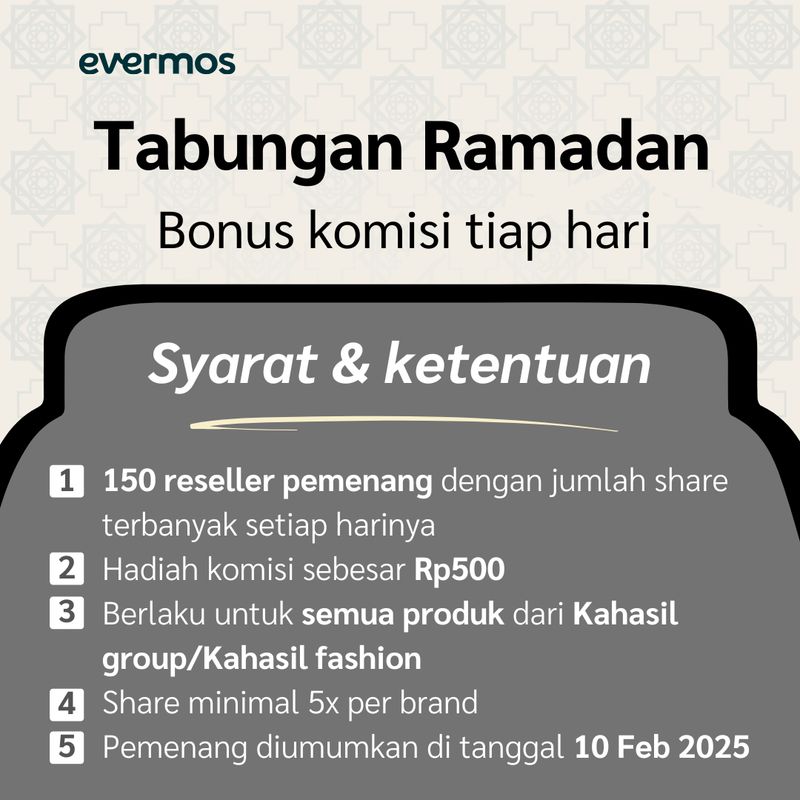 evermos

Tabungan Ramadan

Bonus komisi tiap hari

Syarat & ketentuan

1 150 reseller pemenang dengan jumlah share terbanyak setiap harinya

2 Hadiah komisi sebesar Rp500

3 Berlaku untuk semua produk dari Kahasil group/Kahasil fashion

4 Share minimal 5x per brand

5 Pemenang diumumkan di tanggal 10 Feb 2025